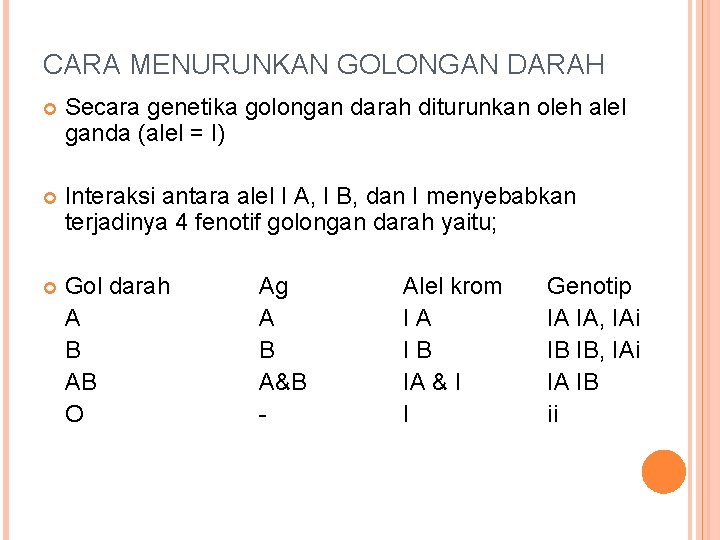 CARA MENURUNKAN GOLONGAN DARAH

Secara genetika golongan darah diturunkan oleh alel ganda (alel = I)

Interaksi antara alel I A, I B, dan I menyebabkan terjadinya 4 fenotif golongan darah yaitu;

| Gol darah | Ag | Alel krom | Genotip |
|---|---|---|---|
| A | A | I A | IA IA, IAi |
| B | B | I B | IB IB, IAi |
| AB | A&B | IA & I | IA IB |
| O | - | I | ii |